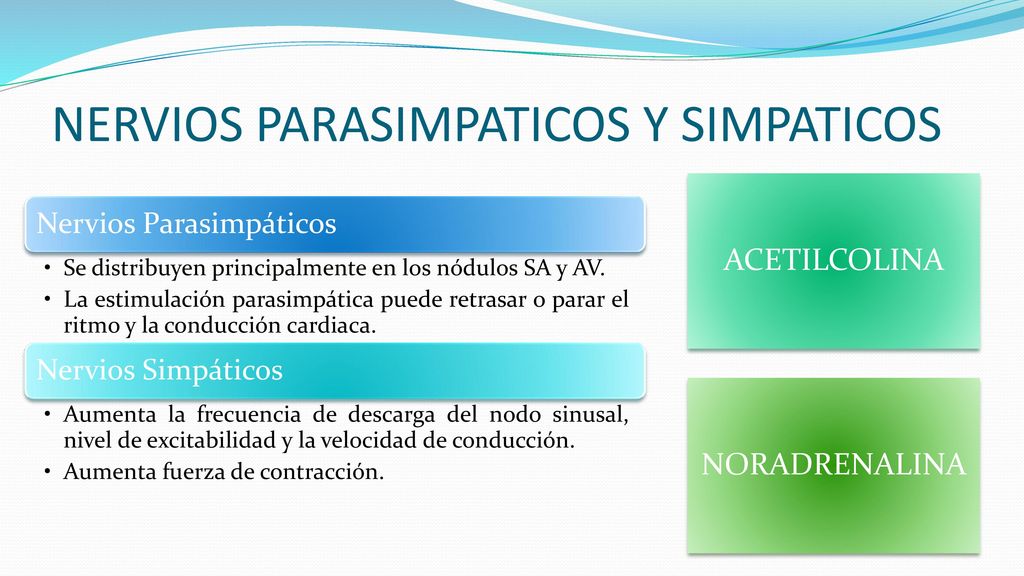 NERVIOS PARASIMPATICOS Y SIMPATICOS

Nervios Parasimpáticos

• Se distribuyen principalmente en los nódulos SA y AV.
• La estimulación parasimpática puede retrasar o parar el ritmo y la conducción cardiaca.

Nervios Simpáticos

• Aumenta la frecuencia de descarga del nodo sinusal, nivel de excitabilidad y la velocidad de conducción.
• Aumenta fuerza de contracción.

ACETILCOLINA

NORADRENALINA